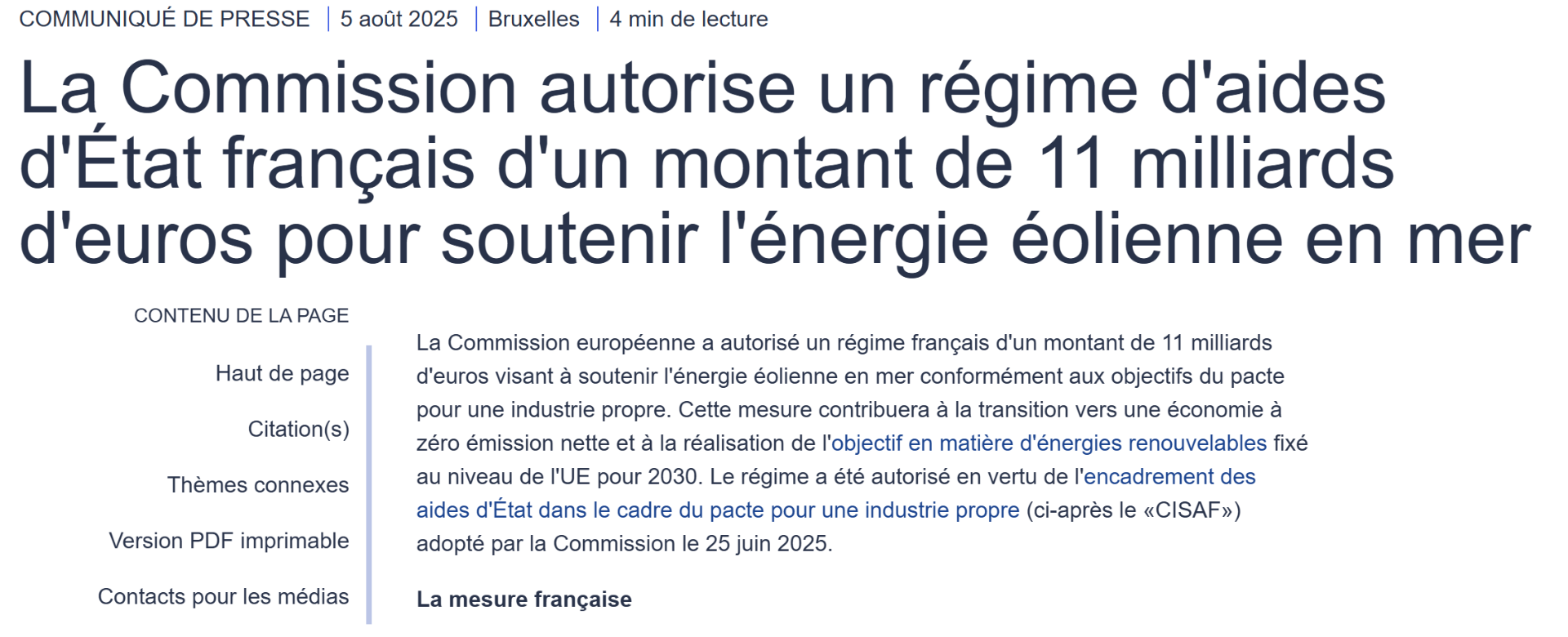 COMMUNIQUÉ DE PRESSE | 5 août 2025 | Bruxelles | 4 min de lecture

La Commission autorise un régime d'aides d'État français d'un montant de 11 milliards d'euros pour soutenir l'énergie éolienne en mer

CONTENU DE LA PAGE

Haut de page

Citation(s)

Thèmes connexes

Version PDF imprimable

Contacts pour les médias

La Commission européenne a autorisé un régime français d'un montant de 11 milliards d'euros visant à soutenir l'énergie éolienne en mer conformément aux objectifs du pacte pour une industrie propre. Cette mesure contribuera à la transition vers une économie à zéro émission nette et à la réalisation de l'objectif en matière d'énergies renouvelables fixé au niveau de l'UE pour 2030. Le régime a été autorisé en vertu de l'encadrement des aides d'État dans le cadre du pacte pour une industrie propre (ci-après le «CISAF») adopté par la Commission le 25 juin 2025.

La mesure française